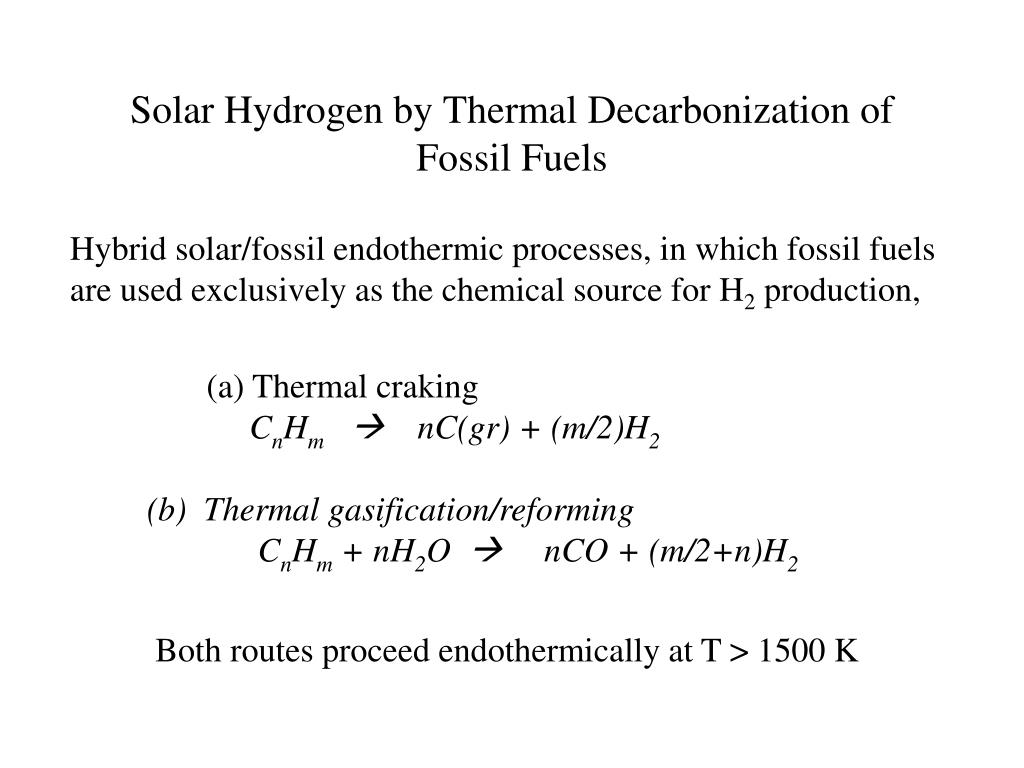 Solar Hydrogen by Thermal Decarbonization of Fossil Fuels

Hybrid solar/fossil endothermic processes, in which fossil fuels are used exclusively as the chemical source for $H_2$ production,

(a) Thermal craking
$C_nH_m \rightarrow nC(gr) + (m/2)H_2$

(b) Thermal gasification/reforming
$C_nH_m + nH_2O \rightarrow nCO + (m/2+n)H_2$

Both routes proceed endothermically at T > 1500 K